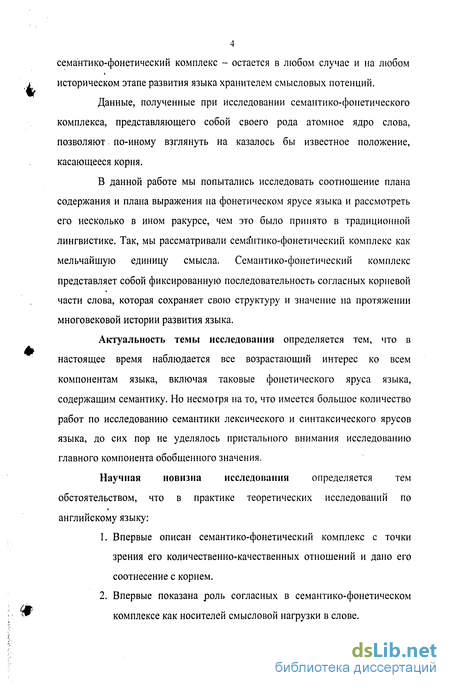 4

семантико-фонетический комплекс – остается в любом случае и на любом историческом этапе развития языка хранителем смысловых потенций.

Данные, полученные при исследовании семантико-фонетического комплекса, представляющего собой своего рода атомное ядро слова, позволяют по-иному взглянуть на казалось бы известное положение, касающееся корня.

В данной работе мы попытались исследовать соотношение плана содержания и плана выражения на фонетическом ярусе языка и рассмотреть его несколько в ином ракурсе, чем это было принято в традиционной лингвистике. Так, мы рассматривали семантико-фонетический комплекс как мельчайшую единицу смысла. Семантико-фонетический комплекс представляет собой фиксированную последовательность согласных корневой части слова, которая сохраняет свою структуру и значение на протяжении многовековой истории развития языка.

Актуальность темы исследования определяется тем, что в настоящее время наблюдается все возрастающий интерес ко всем компонентам языка, включая таковые фонетического яруса языка, содержащим семантику. Но несмотря на то, что имеется большое количество работ по исследованию семантики лексического и синтаксического ярусов языка, до сих пор не уделялось пристального внимания исследованию главного компонента обобщенного значения.

Научная новизна исследования определяется тем обстоятельством, что в практике теоретических исследований по английскому языку:

1. Впервые описан семантико-фонетический комплекс с точки зрения его количественно-качественных отношений и дано его соотнесение с корнем.

2. Впервые показана роль согласных в семантико-фонетическом комплексе как носителей смысловой нагрузки в слове.

dsLib.net
библиотека диссертаций